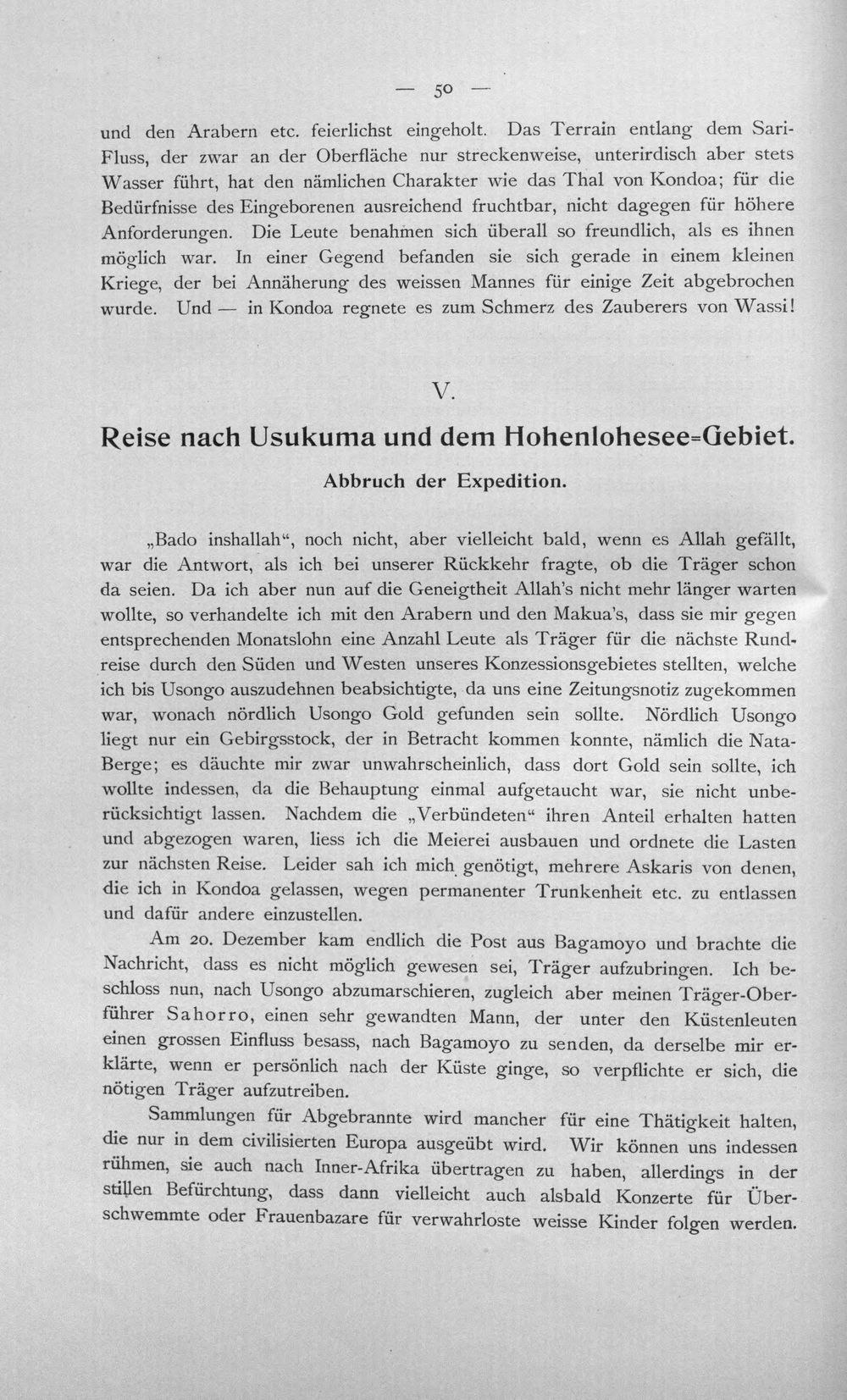 — 50 —

und den Arabern etc. feierlichst eingeholt. Das Terrain entlang dem Sari-Fluss, der zwar an der Oberfläche nur streckenweise, unterirdisch aber stets Wasser führt, hat den nämlichen Charakter wie das Thal von Kondoa; für die Bedürfnisse des Eingeborenen ausreichend fruchtbar, nicht dagegen für höhere Anforderungen. Die Leute benahmen sich überall so freundlich, als es ihnen möglich war. In einer Gegend befanden sie sich gerade in einem kleinen Kriege, der bei Annäherung des weissen Mannes für einige Zeit abgebrochen wurde. Und — in Kondoa regnete es zum Schmerz des Zauberers von Wassi!

V.

Reise nach Usukuma und dem Hohenlohesee=Gebiet.

Abbruch der Expedition.

„Bado inshallah“, noch nicht, aber vielleicht bald, wenn es Allah gefällt, war die Antwort, als ich bei unserer Rückkehr fragte, ob die Träger schon da seien. Da ich aber nun auf die Geneigtheit Allah's nicht mehr länger warten wollte, so verhandelte ich mit den Arabern und den Makua's, dass sie mir gegen entsprechenden Monatslohn eine Anzahl Leute als Träger für die nächste Rundreise durch den Süden und Westen unseres Konzessionsgebietes stellten, welche ich bis Usongo auszudehnen beabsichtigte, da uns eine Zeitungsnotiz zugekommen war, wonach nördlich Usongo Gold gefunden sein sollte. Nördlich Usongo liegt nur ein Gebirgsstock, der in Betracht kommen konnte, nämlich die Nata-Berge; es däuchte mir zwar unwahrscheinlich, dass dort Gold sein sollte, ich wollte indessen, da die Behauptung einmal aufgetaucht war, sie nicht unberücksichtigt lassen. Nachdem die „Verbündeten“ ihren Anteil erhalten hatten und abgezogen waren, liess ich die Meierei ausbauen und ordnete die Lasten zur nächsten Reise. Leider sah ich mich genötigt, mehrere Askaris von denen, die ich in Kondoa gelassen, wegen permanenter Trunkenheit etc. zu entlassen und dafür andere einzustellen.

Am 20. Dezember kam endlich die Post aus Bagamoyo und brachte die Nachricht, dass es nicht möglich gewesen sei, Träger aufzubringen. Ich beschloss nun, nach Usongo abzumarschieren, zugleich aber meinen Träger-Oberführer Sahorro, einen sehr gewandten Mann, der unter den Küstenleuten einen grossen Einfluss besass, nach Bagamoyo zu senden, da derselbe mir erklärte, wenn er persönlich nach der Küste ginge, so verpflichte er sich, die nötigen Träger aufzutreiben.

Sammlungen für Abgebrannte wird mancher für eine Thätigkeit halten, die nur in dem civilisierten Europa ausgeübt wird. Wir können uns indessen rühmen, sie auch nach Inner-Afrika übertragen zu haben, allerdings in der stillen Befürchtung, dass dann vielleicht auch alsbald Konzerte für Überschwemmte oder Frauenbazare für verwahrloste weisse Kinder folgen werden.